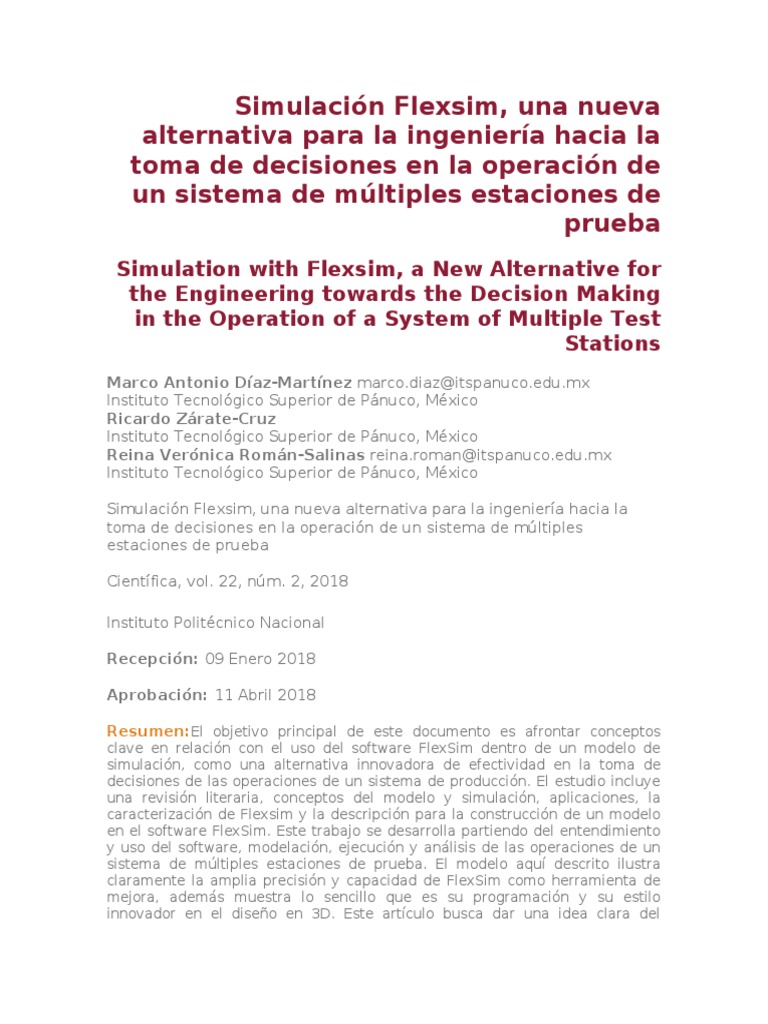 Simulación Flexsim, una nueva alternativa para la ingeniería hacia la toma de decisiones en la operación de un sistema de múltiples estaciones de prueba

Simulation with Flexsim, a New Alternative for the Engineering towards the Decision Making in the Operation of a System of Multiple Test Stations

Marco Antonio Díaz-Martínez marco.diaz@itspanuco.edu.mx
Instituto Tecnológico Superior de Pánuco, México
Ricardo Zárate-Cruz
Instituto Tecnológico Superior de Pánuco, México
Reina Verónica Román-Salinas reina.roman@itspanuco.edu.mx
Instituto Tecnológico Superior de Pánuco, México

Simulación Flexsim, una nueva alternativa para la ingeniería hacia la toma de decisiones en la operación de un sistema de múltiples estaciones de prueba

Científica, vol. 22, núm. 2, 2018

Instituto Politécnico Nacional

Recepción: 09 Enero 2018

Aprobación: 11 Abril 2018

Resumen:El objetivo principal de este documento es afrontar conceptos clave en relación con el uso del software FlexSim dentro de un modelo de simulación, como una alternativa innovadora de efectividad en la toma de decisiones de las operaciones de un sistema de producción. El estudio incluye una revisión literaria, conceptos del modelo y simulación, aplicaciones, la caracterización de Flexsim y la descripción para la construcción de un modelo en el software FlexSim. Este trabajo se desarrolla partiendo del entendimiento y uso del software, modelación, ejecución y análisis de las operaciones de un sistema de múltiples estaciones de prueba. El modelo aquí descrito ilustra claramente la amplia precisión y capacidad de FlexSim como herramienta de mejora, además muestra lo sencillo que es su programación y su estilo innovador en el diseño en 3D. Este artículo busca dar una idea clara del